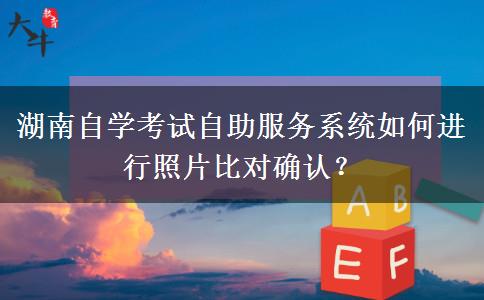 大斗 教育

湖南自学考试自助服务系统如何进行照片比对确认？

A B
E F